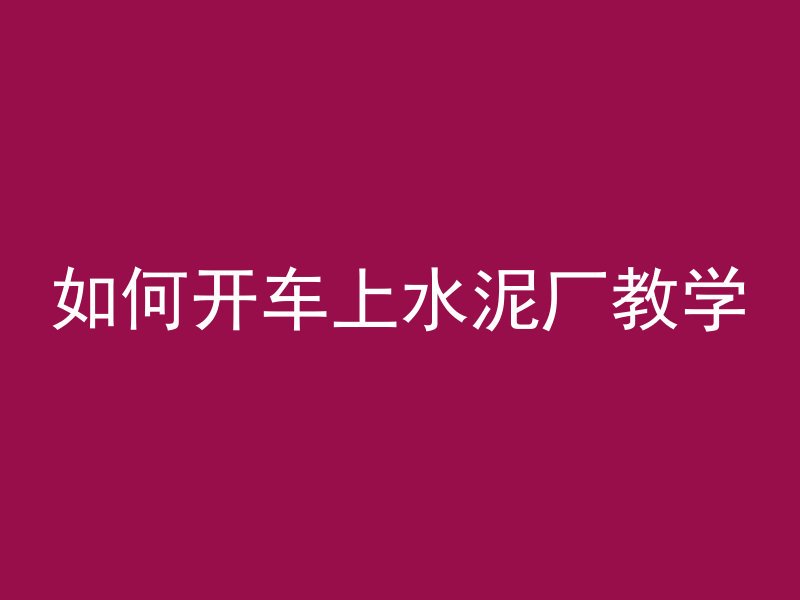 如何开车上水泥厂教学